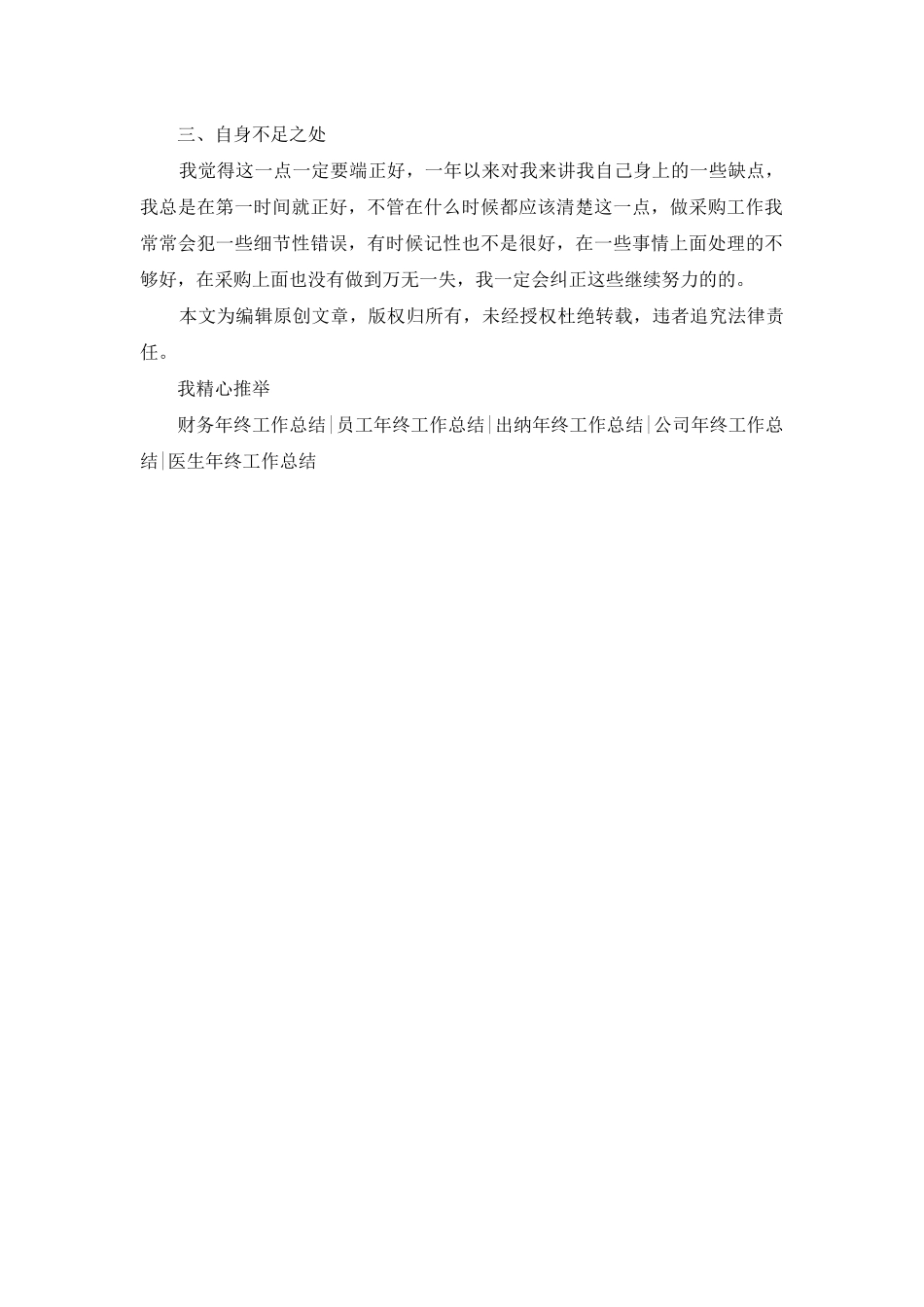 三、自身不足之处

我觉得这一点一定要端正好，一年以来对我来讲我自己身上的一些缺点，我总是在第一时间就正好，不管在什么时候都应该清楚这一点，做采购工作我常常会犯一些细节性错误，有时候记性也不是很好，在一些事情上面处理的不够好，在采购上面也没有做到万无一失，我一定会纠正这些继续努力的的。

本文为编辑原创文章，版权归所有，未经授权杜绝转载，违者追究法律责任。

我精心推举

财务年终工作总结|员工年终工作总结|出纳年终工作总结|公司年终工作总结|医生年终工作总结